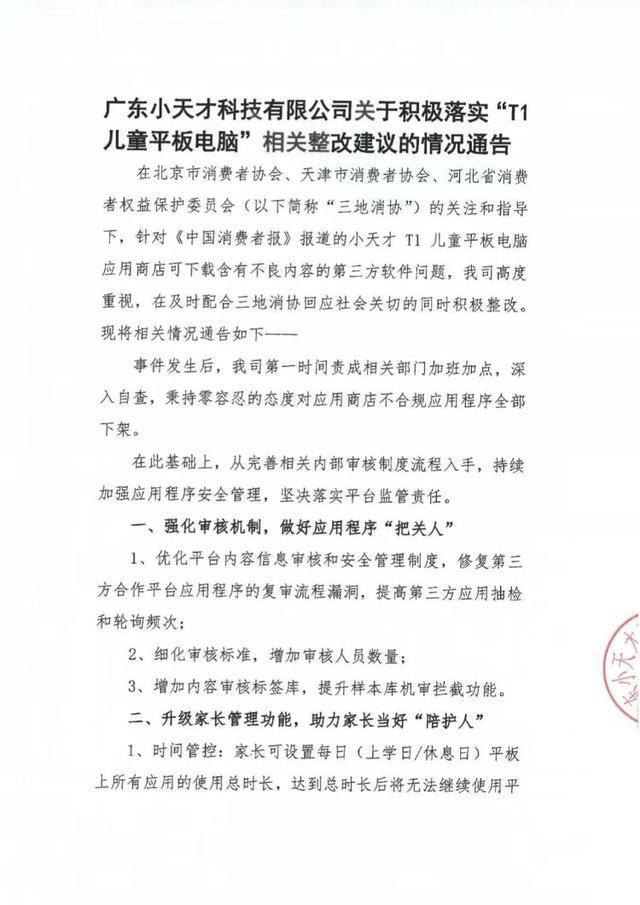 广东小天才科技有限公司关于积极落实“T1儿童平板电脑”相关整改建议的情况通告

在北京市消费者协会、天津市消费者协会、河北省消费者权益保护委员会（以下简称“三地消协”）的关注和指导下，针对《中国消费者报》报道的小天才 T1 儿童平板电脑应用商店可下载含有不良内容的第三方软件问题，我司高度重视，在及时配合三地消协回应社会关切的同时积极整改。现将相关情况通告如下——

事件发生后，我司第一时间责成相关部门加班加点，深入自查，秉持零容忍的态度对应用商店不合规应用程序全部下架。

在此基础上，从完善相关内部审核制度流程入手，持续加强应用程序安全管理，坚决落实平台监管责任。

一、强化审核机制，做好应用程序“把关人”

1、优化平台内容信息审核和安全管理制度，修复第三方合作平台应用程序的复审流程漏洞，提高第三方应用抽检和轮询频次；

2、细化审核标准，增加审核人员数量；

3、增加内容审核标签库，提升样本库机审拦截功能。

二、升级家长管理功能，助力家长当好“陪护人”

1、时间管控：家长可设置每日（上学日/休息日）平板上所有应用的使用总时长，达到总时长后将无法继续使用平

东小天才